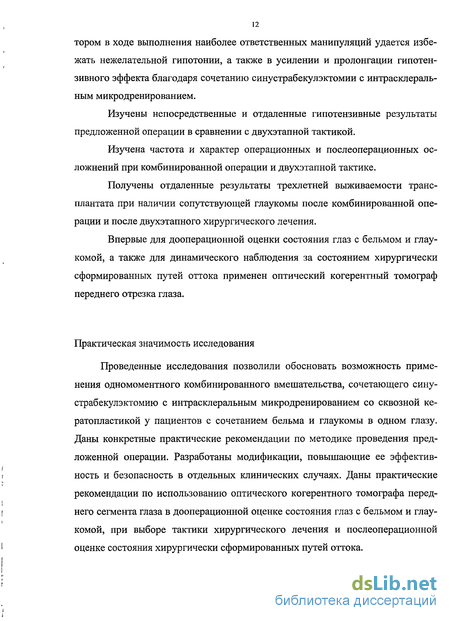 12

тором в ходе выполнения наиболее ответственных манипуляций удается избежать нежелательной гипотонии, а также в усилении и пролонгации гипотензивного эффекта благодаря сочетанию синустрабекулэктомии с интрасклеральным микродренированием.

Изучены непосредственные и отдаленные гипотензивные результаты предложенной операции в сравнении с двухэтапной тактикой.

Изучена частота и характер операционных и послеоперационных осложнений при комбинированной операции и двухэтапной тактике.

Получены отдаленные результаты трехлетней выживаемости трансплантата при наличии сопутствующей глаукомы после комбинированной операции и после двухэтапного хирургического лечения.

Впервые для дооперационной оценки состояния глаз с бельмом и глаукомой, а также для динамического наблюдения за состоянием хирургически сформированных путей оттока применен оптический когерентный томограф переднего отрезка глаза.

Практическая значимость исследования

Проведенные исследования позволили обосновать возможность применения одномоментного комбинированного вмешательства, сочетающего синустрабекулэктомию с интрасклеральным микродренированием со сквозной кератопластикой у пациентов с сочетанием бельма и глаукомы в одном глазу. Даны конкретные практические рекомендации по методике проведения предложенной операции. Разработаны модификации, повышающие ее эффективность и безопасность в отдельных клинических случаях. Даны практические рекомендации по использованию оптического когерентного томографа переднего сегмента глаза в дооперационной оценке состояния глаз с бельмом и глаукомой, при выборе тактики хирургического лечения и послеоперационной оценке состояния хирургически сформированных путей оттока.

dsLib.net
библиотека диссертаций